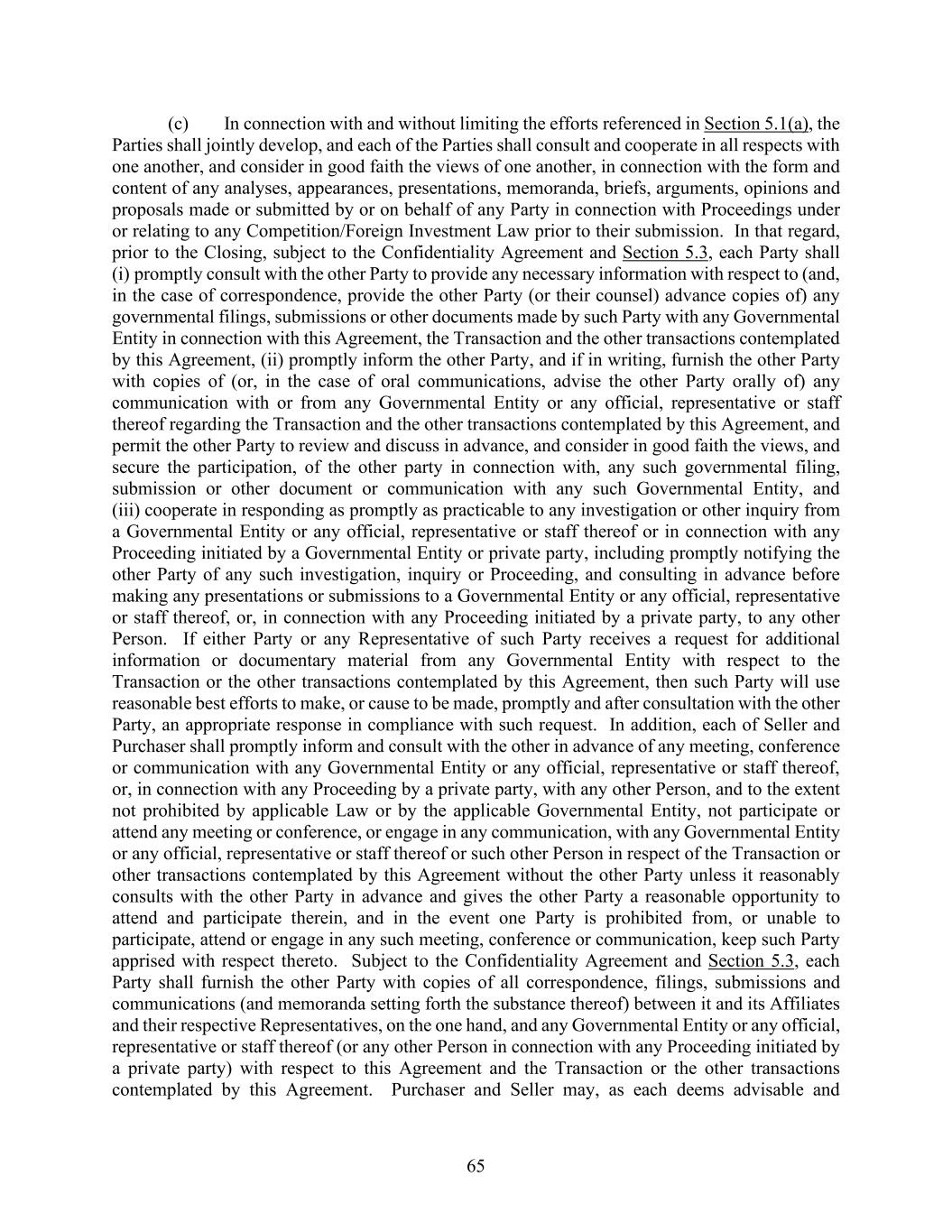 (c) In connection with and without limiting the efforts referenced in Section 5.1(a), the Parties shall jointly develop, and each of the Parties shall consult and cooperate in all respects with one another, and consider in good faith the views of one another, in connection with the form and content of any analyses, appearances, presentations, memoranda, briefs, arguments, opinions and proposals made or submitted by or on behalf of any Party in connection with Proceedings under or relating to any Competition/Foreign Investment Law prior to their submission. In that regard, prior to the Closing, subject to the Confidentiality Agreement and Section 5.3, each Party shall (i) promptly consult with the other Party to provide any necessary information with respect to (and, in the case of correspondence, provide the other Party (or their counsel) advance copies of) any governmental filings, submissions or other documents made by such Party with any Governmental Entity in connection with this Agreement, the Transaction and the other transactions contemplated by this Agreement, (ii) promptly inform the other Party, and if in writing, furnish the other Party with copies of (or, in the case of oral communications, advise the other Party orally of) any communication with or from any Governmental Entity or any official, representative or staff thereof regarding the Transaction and the other transactions contemplated by this Agreement, and permit the other Party to review and discuss in advance, and consider in good faith the views, and secure the participation, of the other party in connection with, any such governmental filing, submission or other document or communication with any such Governmental Entity, and (iii) cooperate in responding as promptly as practicable to any investigation or other inquiry from a Governmental Entity or any official, representative or staff thereof or in connection with any Proceeding initiated by a Governmental Entity or private party, including promptly notifying the other Party of any such investigation, inquiry or Proceeding, and consulting in advance before making any presentations or submissions to a Governmental Entity or any official, representative or staff thereof, or, in connection with any Proceeding initiated by a private party, to any other Person. If either Party or any Representative of such Party receives a request for additional information or documentary material from any Governmental Entity with respect to the Transaction or the other transactions contemplated by this Agreement, then such Party will use reasonable best efforts to make, or cause to be made, promptly and after consultation with the other Party, an appropriate response in compliance with such request. In addition, each of Seller and Purchaser shall promptly inform and consult with the other in advance of any meeting, conference or communication with any Governmental Entity or any official, representative or staff thereof, or, in connection with any Proceeding by a private party, with any other Person, and to the extent not prohibited by applicable Law or by the applicable Governmental Entity, not participate or attend any meeting or conference, or engage in any communication, with any Governmental Entity or any official, representative or staff thereof or such other Person in respect of the Transaction or other transactions contemplated by this Agreement without the other Party unless it reasonably consults with the other Party in advance and gives the other Party a reasonable opportunity to attend and participate therein, and in the event one Party is prohibited from, or unable to participate, attend or engage in any such meeting, conference or communication, keep such Party apprised with respect thereto. Subject to the Confidentiality Agreement and Section 5.3, each Party shall furnish the other Party with copies of all correspondence, filings, submissions and communications (and memoranda setting forth the substance thereof) between it and its Affiliates and their respective Representatives, on the one hand, and any Governmental Entity or any official, representative or staff thereof (or any other Person in connection with any Proceeding initiated by a private party) with respect to this Agreement and the Transaction or the other transactions contemplated by this Agreement. Purchaser and Seller may, as each deems advisable and

65